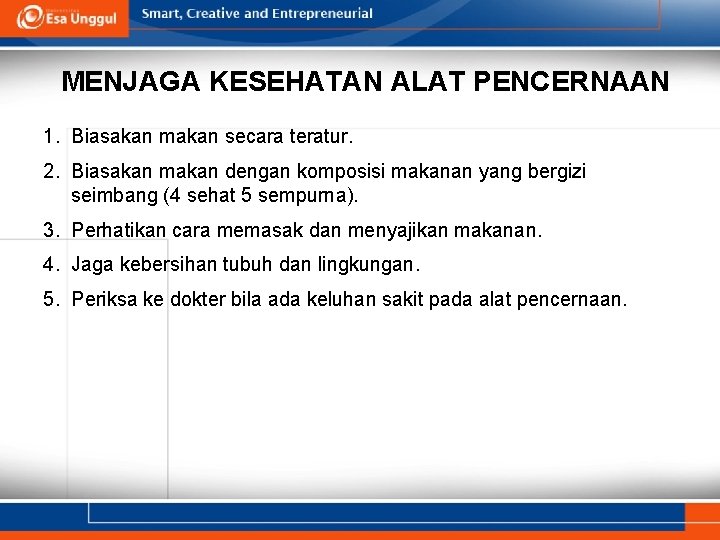 Esa Unggul

Smart, Creative and Entrepreneurial

MENJAGA KESEHATAN ALAT PENCERNAAN

1. Biasakan makan secara teratur.
2. Biasakan makan dengan komposisi makanan yang bergizi seimbang (4 sehat 5 sempurna).
3. Perhatikan cara memasak dan menyajikan makanan.
4. Jaga kebersihan tubuh dan lingkungan.
5. Periksa ke dokter bila ada keluhan sakit pada alat pencernaan.